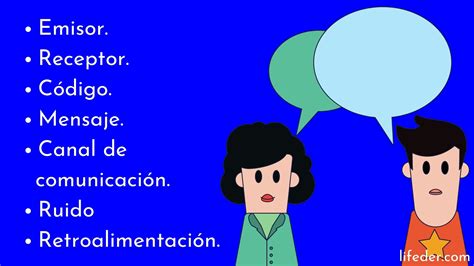 • Emisor.
• Receptor.
• Código.
• Mensaje.
• Canal de comunicación.
• Ruido
• Retroalimentación.

lifeder.com